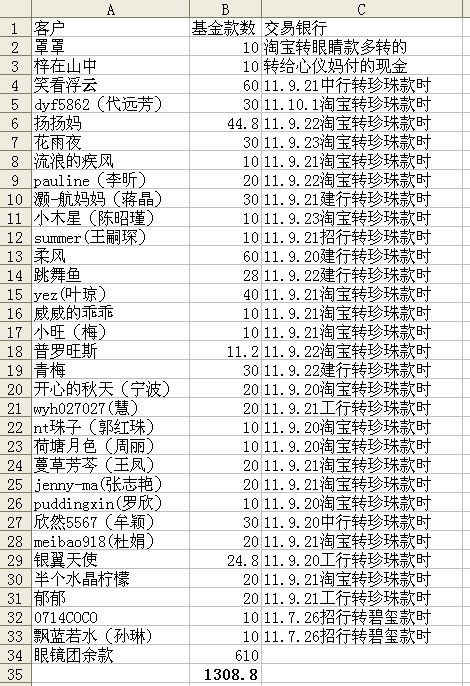 |  | A | B | C |
|---|---|---|---|
| 1 | 客户 | 基金款数 | 交易银行 |
| 2 | 罩罩 | 10 | 淘宝转眼睛款多转的 |
| 3 | 梓在山中 | 10 | 转给心仪妈付的现金 |
| 4 | 笑看浮云 | 60 | 11.9.21中行转珍珠款时 |
| 5 | dyf5862（代远芳） | 30 | 11.10.1淘宝转珍珠款时 |
| 6 | 扬扬妈 | 44.8 | 11.9.22淘宝转珍珠款时 |
| 7 | 花雨夜 | 30 | 11.9.23淘宝转珍珠款时 |
| 8 | 流浪的疾风 | 10 | 11.9.21淘宝转珍珠款时 |
| 9 | pauline（李昕） | 20 | 11.9.22淘宝转珍珠款时 |
| 10 | 灏-航妈妈（蒋晶） | 30 | 11.9.21建行转珍珠款时 |
| 11 | 小木星（陈昭瑾） | 10 | 11.9.23淘宝转珍珠款时 |
| 12 | summer(王嗣琛) | 10 | 11.9.21招行转珍珠款时 |
| 13 | 柔风 | 60 | 11.9.20建行转珍珠款时 |
| 14 | 跳舞鱼 | 28 | 11.9.22建行转珍珠款时 |
| 15 | yez(叶琼) | 40 | 11.9.21淘宝转珍珠款时 |
| 16 | 威威的乖乖 | 10 | 11.9.21淘宝转珍珠款时 |
| 17 | 小旺（梅） | 10 | 11.9.21淘宝转珍珠款时 |
| 18 | 普罗旺斯 | 11.2 | 11.9.22淘宝转珍珠款时 |
| 19 | 青梅 | 30 | 11.9.22建行转珍珠款时 |
| 20 | 开心的秋天（宁波） | 20 | 11.9.20淘宝转珍珠款时 |
| 21 | wyh027027(慧) | 20 | 11.9.21工行转珍珠款时 |
| 22 | nt珠子（郭红珠） | 10 | 11.9.20淘宝转珍珠款时 |
| 23 | 荷塘月色（周丽） | 10 | 11.9.20淘宝转珍珠款时 |
| 24 | 蔓草芳芩（王凤） | 20 | 11.9.21淘宝转珍珠款时 |
| 25 | jenny-ma(张志艳) | 20 | 11.9.21淘宝转珍珠款时 |
| 26 | puddingxin(罗欣) | 10 | 11.9.20淘宝转珍珠款时 |
| 27 | 欣然5567（牟颖） | 30 | 11.9.20中行转珍珠款时 |
| 28 | meibao918(杜娟) | 20 | 11.9.21淘宝转珍珠款时 |
| 29 | 银翼天使 | 24.8 | 11.9.20工行转珍珠款时 |
| 30 | 半个水晶柠檬 | 20 | 11.9.21淘宝转珍珠款时 |
| 31 | 郁郁 | 20 | 11.9.21工行转珍珠款时 |
| 32 | 0714COCO | 10 | 11.7.26招行转碧玺款时 |
| 33 | 飘蓝若水（孙琳） | 10 | 11.7.26招行转碧玺款时 |
| 34 | 眼镜团余款 | 610 |  |
| 35 |  | 1308.8 |  |